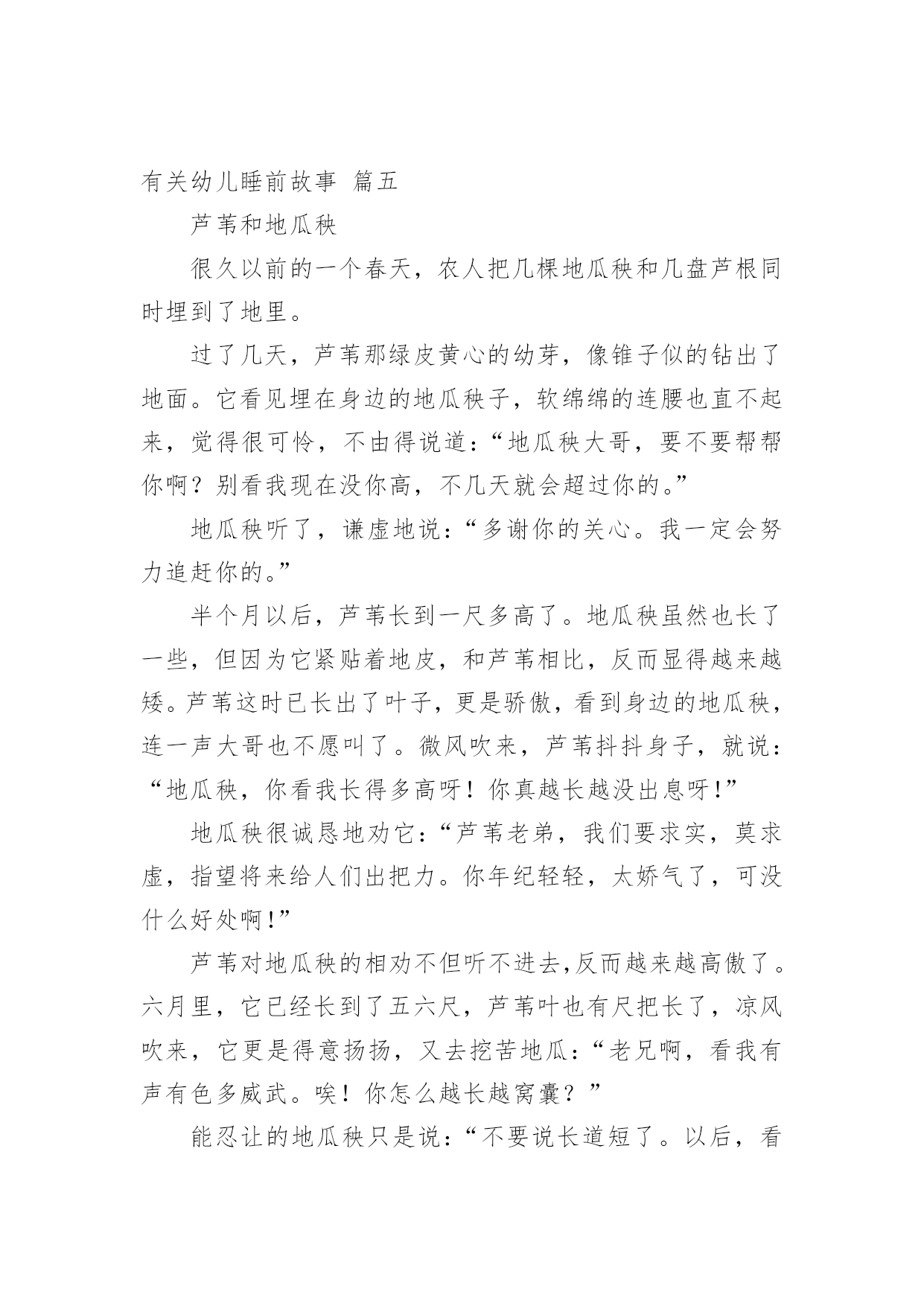 有关幼儿睡前故事 篇五

芦苇和地瓜秧

很久以前的一个春天，农人把几棵地瓜秧和几盘芦根同时埋到了地里。

过了几天，芦苇那绿皮黄心的幼芽，像锥子似的钻出了地面。它看见埋在身边的地瓜秧子，软绵绵的连腰也直不起来，觉得很可怜，不由得说道：“地瓜秧大哥，要不要帮帮你啊？别看我现在没你高，不几天就会超过你的。”

地瓜秧听了，谦虚地说：“多谢你的关心。我一定会努力追赶你的。”

半个月以后，芦苇长到一尺多高了。地瓜秧虽然也长了一些，但因为它紧贴着地皮，和芦苇相比，反而显得越来越矮。芦苇这时已长出了叶子，更是骄傲，看到身边的地瓜秧，连一声大哥也不愿叫了。微风吹来，芦苇抖抖身子，就说：“地瓜秧，你看我长得多高呀！你真越长越没出息呀！”

地瓜秧很诚恳地劝它：“芦苇老弟，我们要求实，莫求虚，指望将来给人们出把力。你年纪轻轻，太娇气了，可没什么好处啊！”

芦苇对地瓜秧的相劝不但听不进去，反而越来越高傲了。六月里，它已经长到了五六尺，芦苇叶也有尺把长了，凉风吹来，它更是得意扬扬，又去挖苦地瓜：“老兄啊，看我有声有色多威武。唉！你怎么越长越窝囊？”

能忍让的地瓜秧只是说：“不要说长道短了。以后，看